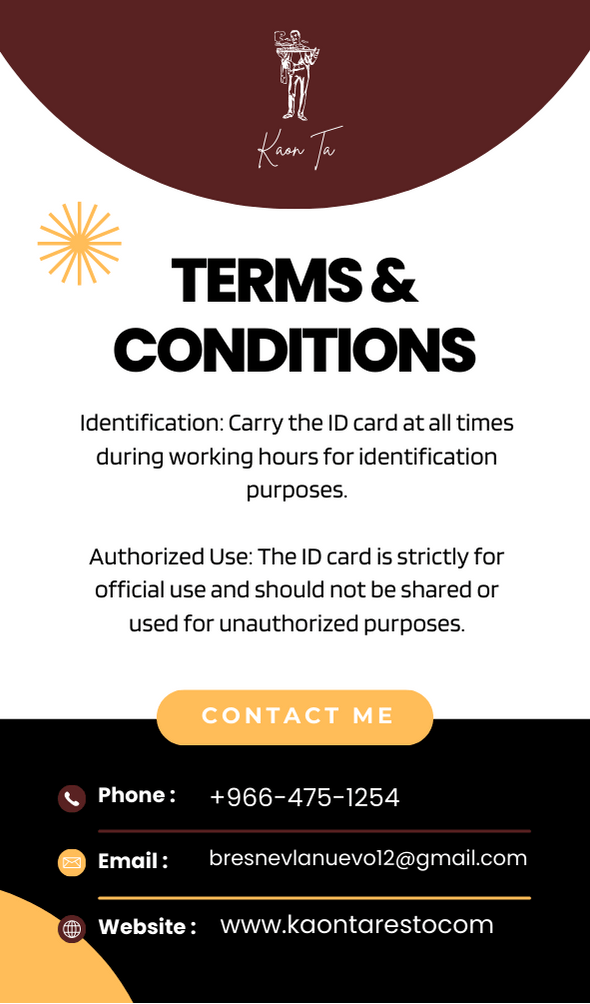 Kaon Ta

TERMS & CONDITIONS

Identification: Carry the ID card at all times during working hours for identification purposes.

Authorized Use: The ID card is strictly for official use and should not be shared or used for unauthorized purposes.

CONTACT ME

Phone : +966-475-1254

Email : bresnevlanuevo12@gmail.com

Website : www.kaontarestocom